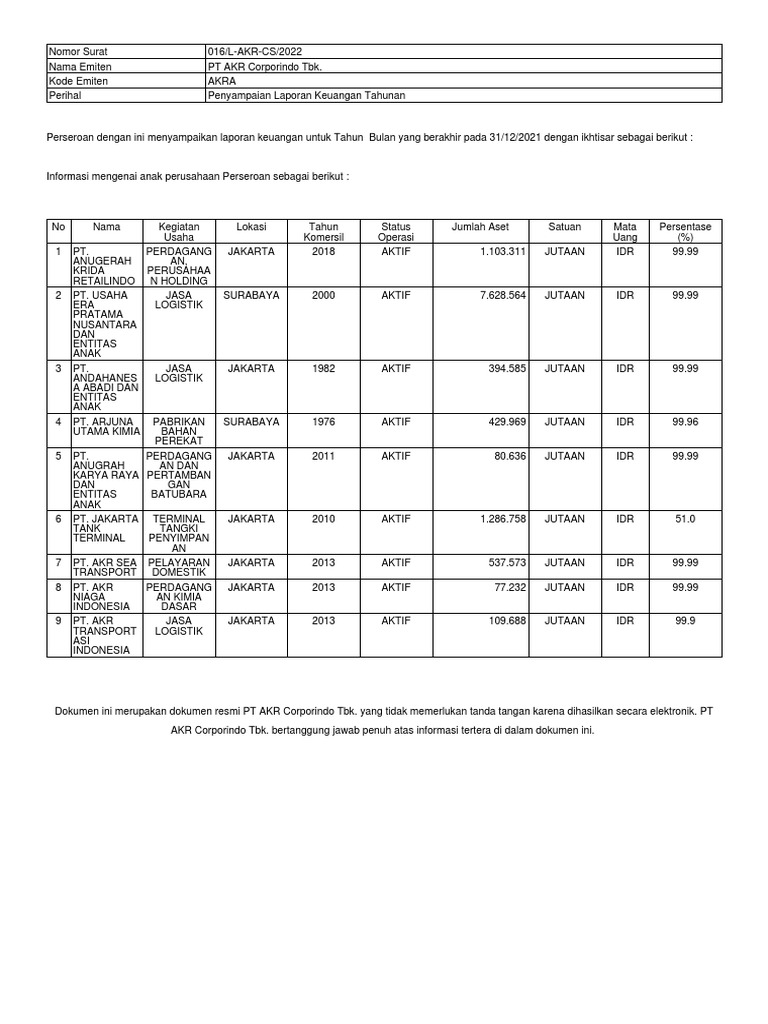 | Nomor Surat | 016/L-AKR-CS/2022 |
|---|---|
| Nama Emiten | PT AKR Corporindo Tbk. |
| Kode Emiten | AKRA |
| Perihal | Penyampaian Laporan Keuangan Tahunan |

Perseroan dengan ini menyampaikan laporan keuangan untuk Tahun Bulan yang berakhir pada 31/12/2021 dengan ikhtisar sebagai berikut :

Informasi mengenai anak perusahaan Perseroan sebagai berikut :

| No | Nama | Kegiatan Usaha | Lokasi | Tahun Komersil | Status Operasi | Jumlah Aset | Satuan | Mata Uang | Persentase (%) |
|---|---|---|---|---|---|---|---|---|---|
| 1 | PT. ANUGERAH KRIDA RETAILINDO | PERDAGANGAN, PERUSAHAAN HOLDING | JAKARTA | 2018 | AKTIF | 1.103.311 | JUTAAN | IDR | 99.99 |
| 2 | PT. USAHA ERA PRATAMA NUSANTARA DAN ENTITAS ANAK | JASA LOGISTIK | SURABAYA | 2000 | AKTIF | 7.628.564 | JUTAAN | IDR | 99.99 |
| 3 | PT. ANDAHANESA ABADI DAN ENTITAS ANAK | JASA LOGISTIK | JAKARTA | 1982 | AKTIF | 394.585 | JUTAAN | IDR | 99.99 |
| 4 | PT. ARJUNA UTAMA KIMIA | PABRIKAN BAHAN PEREKAT | SURABAYA | 1976 | AKTIF | 429.969 | JUTAAN | IDR | 99.96 |
| 5 | PT. ANUGRAH KARYA RAYA DAN ENTITAS ANAK | PERDAGANGAN DAN PERTAMBANGAN BATUBARA | JAKARTA | 2011 | AKTIF | 80.636 | JUTAAN | IDR | 99.99 |
| 6 | PT. JAKARTA TANK TERMINAL | TERMINAL TANGKI PENYIMPANAN | JAKARTA | 2010 | AKTIF | 1.286.758 | JUTAAN | IDR | 51.0 |
| 7 | PT. AKR SEA TRANSPORT | PELAYARAN DOMESTIK | JAKARTA | 2013 | AKTIF | 537.573 | JUTAAN | IDR | 99.99 |
| 8 | PT. AKR NIAGA INDONESIA | PERDAGANGAN KIMIA DASAR | JAKARTA | 2013 | AKTIF | 77.232 | JUTAAN | IDR | 99.99 |
| 9 | PT. AKR TRANSPORTASI INDONESIA | JASA LOGISTIK | JAKARTA | 2013 | AKTIF | 109.688 | JUTAAN | IDR | 99.9 |

Dokumen ini merupakan dokumen resmi PT AKR Corporindo Tbk. yang tidak memerlukan tanda tangan karena dihasilkan secara elektronik. PT AKR Corporindo Tbk. bertanggung jawab penuh atas informasi tertera di dalam dokumen ini.